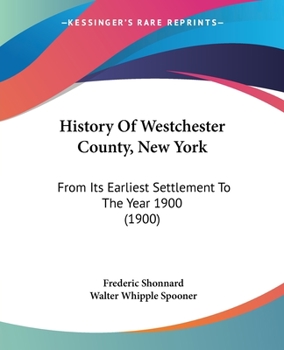 —KESSINGER'S RARE REPRINTS—

History Of Westchester County, New York

From Its Earliest Settlement To The Year 1900 (1900)

Frederic Shonnard
Walter Whipple Spooner